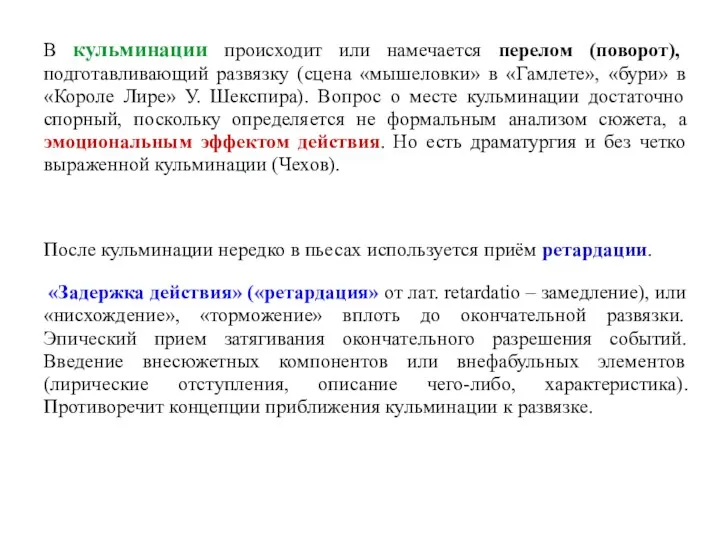 В кульминации происходит или намечается перелом (поворот), подготавливающий развязку (сцена «мышеловки» в «Гамлете», «бури» в «Короле Лире» У. Шекспира). Вопрос о месте кульминации достаточно спорный, поскольку определяется не формальным анализом сюжета, а эмоциональным эффектом действия. Но есть драматургия и без четко выраженной кульминации (Чехов).

После кульминации нередко в пьесах используется приём ретардации.

«Задержка действия» («ретардация» от лат. retardatio – замедление), или «нисхождение», «торможение» вплоть до окончательной развязки. Эпический прием затягивания окончательного разрешения событий. Введение внесюжетных компонентов или внефабульных элементов (лирические отступления, описание чего-либо, характеристика). Противоречит концепции приближения кульминации к развязке.